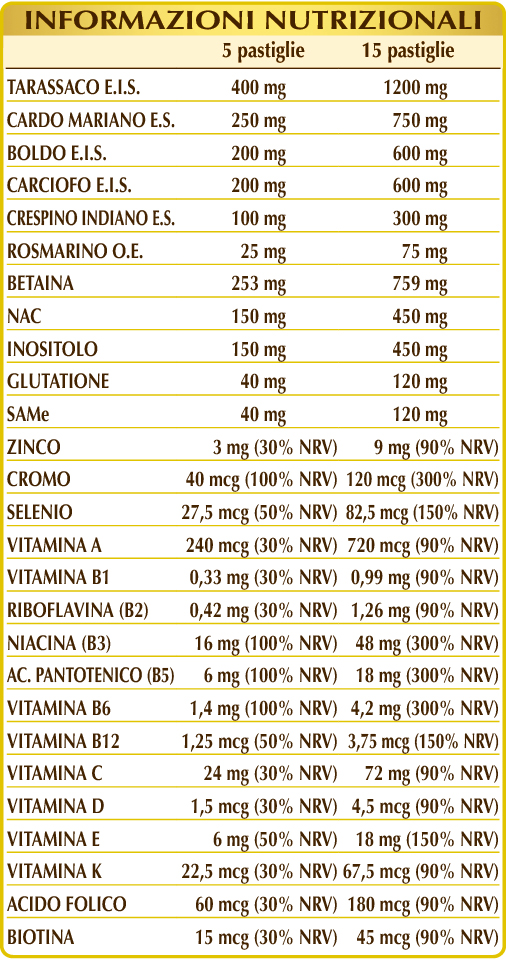 INFORMAZIONI NUTRIZIONALI

|  | 5 pastiglie | 15 pastiglie |
|---|---|---|
| TARASSACO E.I.S. | 400 mg | 1200 mg |
| CARDO MARIANO E.S. | 250 mg | 750 mg |
| BOLDO E.I.S. | 200 mg | 600 mg |
| CARCIOFO E.I.S. | 200 mg | 600 mg |
| CRESPINO INDIANO E.S. | 100 mg | 300 mg |
| ROSMARINO O.E. | 25 mg | 75 mg |
| BETAINA | 253 mg | 759 mg |
| NAC | 150 mg | 450 mg |
| INOSITOLO | 150 mg | 450 mg |
| GLUTATIONE | 40 mg | 120 mg |
| SAMe | 40 mg | 120 mg |
| ZINCO | 3 mg (30% NRV) | 9 mg (90% NRV) |
| CROMO | 40 mcg (100% NRV) | 120 mcg (300% NRV) |
| SELENIO | 27,5 mcg (50% NRV) | 82,5 mcg (150% NRV) |
| VITAMINA A | 240 mcg (30% NRV) | 720 mcg (90% NRV) |
| VITAMINA B1 | 0,33 mg (30% NRV) | 0,99 mg (90% NRV) |
| RIBOFLAVINA (B2) | 0,42 mg (30% NRV) | 1,26 mg (90% NRV) |
| NIACINA (B3) | 16 mg (100% NRV) | 48 mg (300% NRV) |
| AC. PANTOTENICO (B5) | 6 mg (100% NRV) | 18 mg (300% NRV) |
| VITAMINA B6 | 1,4 mg (100% NRV) | 4,2 mg (300% NRV) |
| VITAMINA B12 | 1,25 mcg (50% NRV) | 3,75 mcg (150% NRV) |
| VITAMINA C | 24 mg (30% NRV) | 72 mg (90% NRV) |
| VITAMINA D | 1,5 mcg (30% NRV) | 4,5 mcg (90% NRV) |
| VITAMINA E | 6 mg (50% NRV) | 18 mg (150% NRV) |
| VITAMINA K | 22,5 mcg (30% NRV) | 67,5 mcg (90% NRV) |
| ACIDO FOLICO | 60 mcg (30% NRV) | 180 mcg (90% NRV) |
| BIOTINA | 15 mcg (30% NRV) | 45 mcg (90% NRV) |